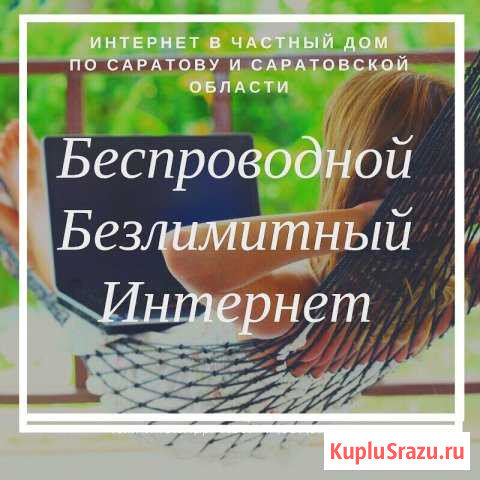 ИНТЕРНЕТ В ЧАСТНЫЙ ДОМ ПО САРАТОВУ И САРАТОВСКОЙ ОБЛАСТИ

Беспроводной Безлимитный Интернет

KupluSrazu.ru